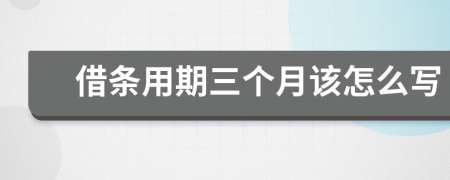 借条用期三个月该怎么写